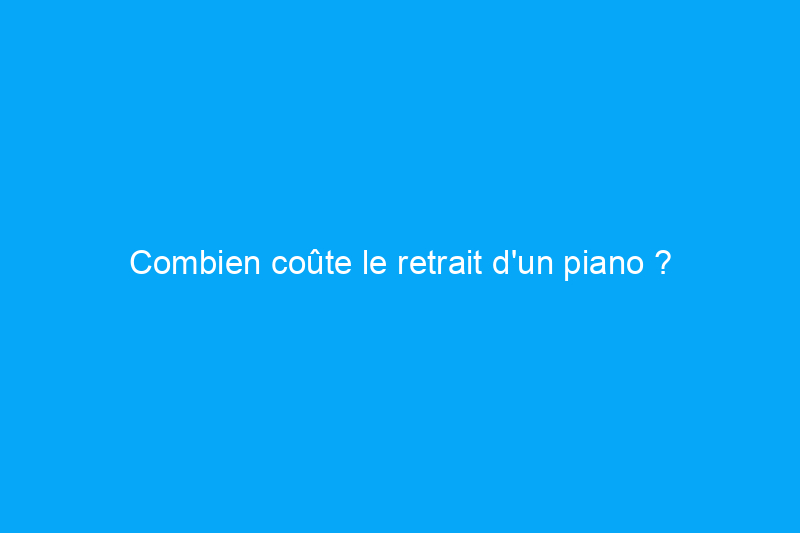 Combien coûte le retrait d'un piano ?